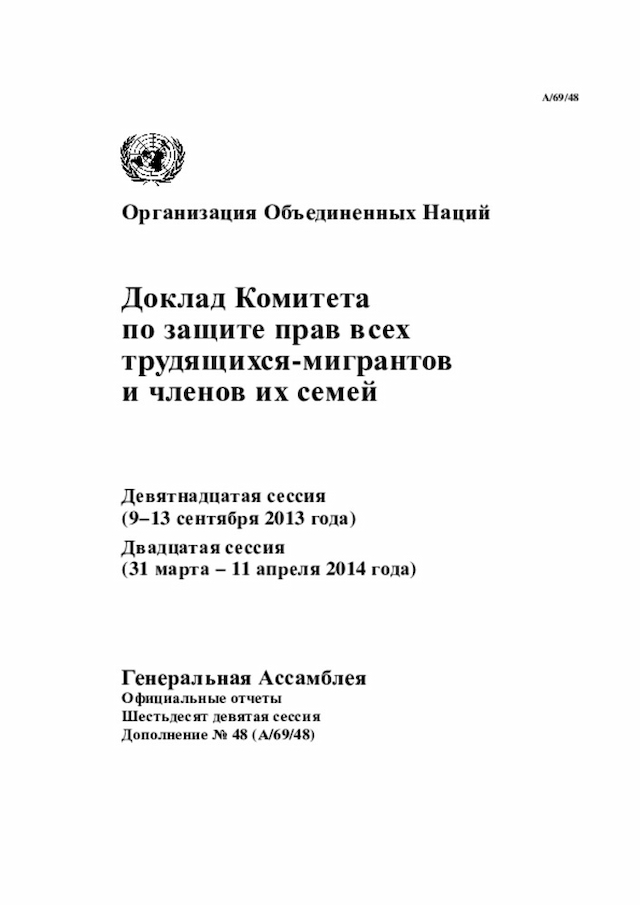 A/69/48

Организация Объединенных Наций

Доклад Комитета по защите прав всех трудящихся-мигрантов и членов их семей

Девятнадцатая сессия
(9–13 сентября 2013 года)

Двадцатая сессия
(31 марта – 11 апреля 2014 года)

Генеральная Ассамблея
Официальные отчеты
Шестьдесят девятая сессия
Дополнение № 48 (A/69/48)